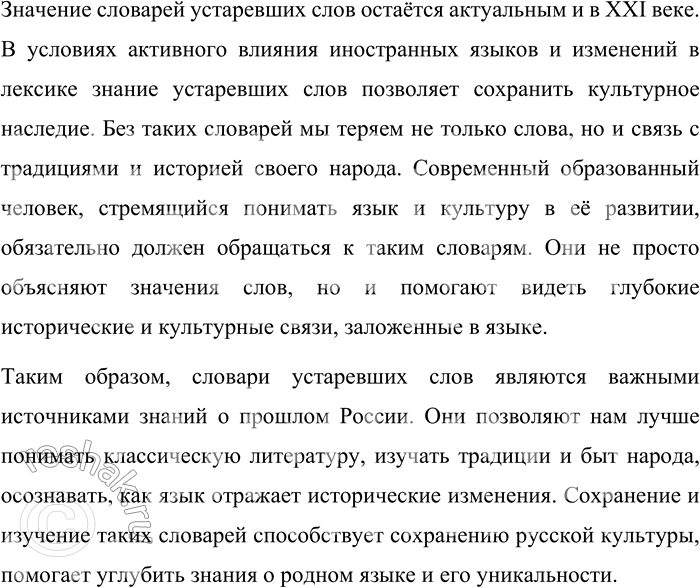 Значение словарей устаревших слов остаётся актуальным и в XXI веке. В условиях активного влияния иностранных языков и изменений в лексике знание устаревших слов позволяет сохранить культурное наследие. Без таких словарей мы теряем не только слова, но и связь с традициями и историей своего народа. Современный образованный человек, стремящийся понимать язык и культуру в её развитии, обязательно должен обращаться к таким словарям. Они не просто объясняют значения слов, но и помогают видеть глубокие исторические и культурные связи, заложенные в языке.

Таким образом, словари устаревших слов являются важными источниками знаний о прошлом России. Они позволяют нам лучше понимать классическую литературу, изучать традиции и быт народа, осознавать, как язык отражает исторические изменения. Сохранение и изучение таких словарей способствует сохранению русской культуры, помогает углубить знания о родном языке и его уникальности.

reshak.ru